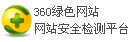 360绿色网站
网站安全检测平台